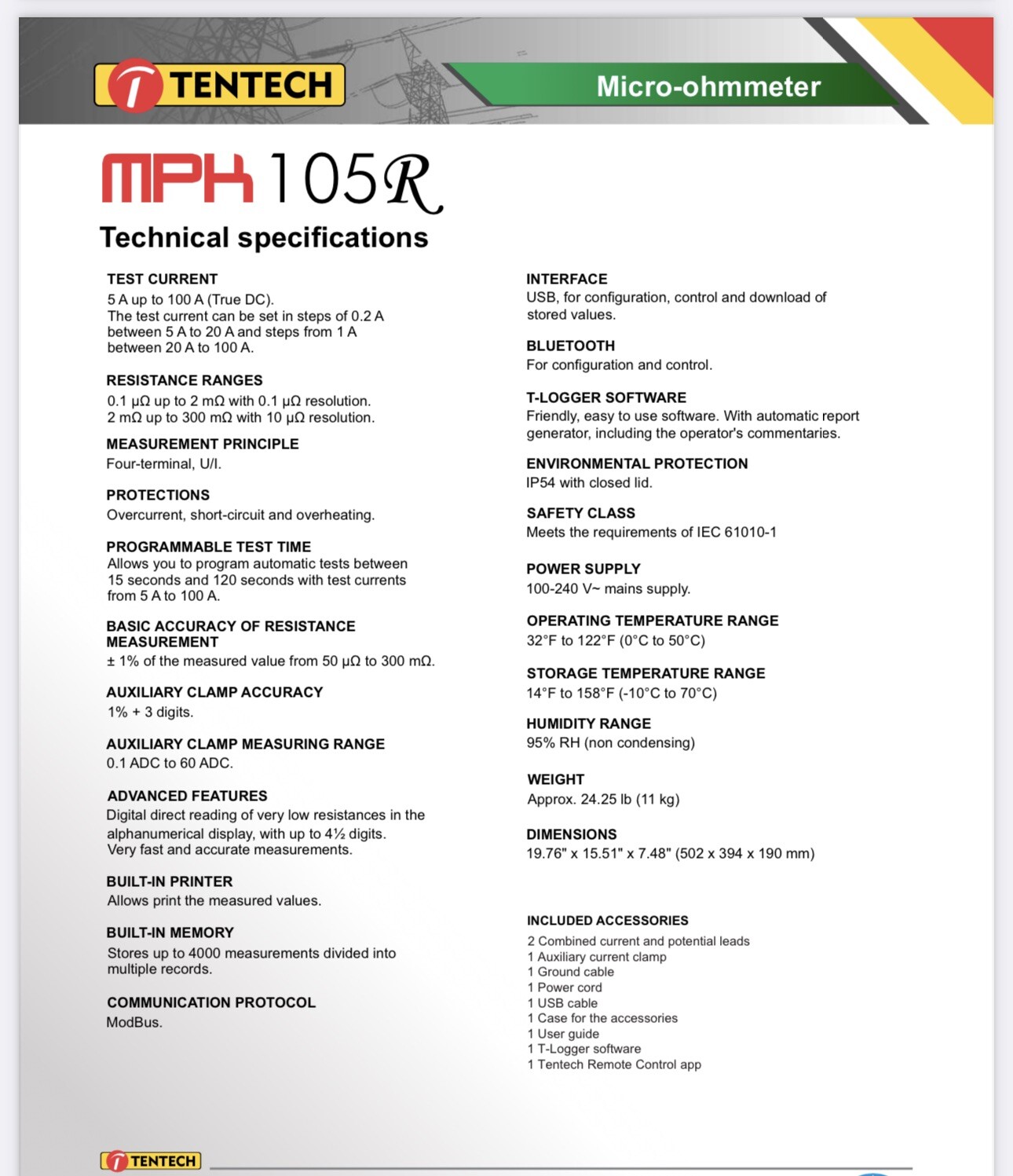 TENTECH

Micro-ohmmeter

MPK 105R

Technical specifications

TEST CURRENT
5 A up to 100 A (True DC).
The test current can be set in steps of 0.2 A between 5 A to 20 A and steps from 1 A between 20 A to 100 A.

RESISTANCE RANGES
0.1 μΩ up to 2 mΩ with 0.1 μΩ resolution.
2 mΩ up to 300 mΩ with 10 μΩ resolution.

MEASUREMENT PRINCIPLE
Four-terminal, U/I.

PROTECTIONS
Overcurrent, short-circuit and overheating.

PROGRAMMABLE TEST TIME
Allows you to program automatic tests between 15 seconds and 120 seconds with test currents from 5 A to 100 A.

BASIC ACCURACY OF RESISTANCE MEASUREMENT
± 1% of the measured value from 50 μΩ to 300 mΩ.

AUXILIARY CLAMP ACCURACY
1% + 3 digits.

AUXILIARY CLAMP MEASURING RANGE
0.1 ADC to 60 ADC.

ADVANCED FEATURES
Digital direct reading of very low resistances in the alphanumerical display, with up to 4½ digits.
Very fast and accurate measurements.

BUILT-IN PRINTER
Allows print the measured values.

BUILT-IN MEMORY
Stores up to 4000 measurements divided into multiple records.

COMMUNICATION PROTOCOL
ModBus.

INTERFACE
USB, for configuration, control and download of stored values.

BLUETOOTH
For configuration and control.

T-LOGGER SOFTWARE
Friendly, easy to use software. With automatic report generator, including the operator's commentaries.

ENVIRONMENTAL PROTECTION
IP54 with closed lid.

SAFETY CLASS
Meets the requirements of IEC 61010-1

POWER SUPPLY
100-240 V~ mains supply.

OPERATING TEMPERATURE RANGE
32°F to 122°F (0°C to 50°C)

STORAGE TEMPERATURE RANGE
14°F to 158°F (-10°C to 70°C)

HUMIDITY RANGE
95% RH (non condensing)

WEIGHT
Approx. 24.25 lb (11 kg)

DIMENSIONS
19.76" x 15.51" x 7.48" (502 x 394 x 190 mm)

INCLUDED ACCESSORIES
2 Combined current and potential leads
1 Auxiliary current clamp
1 Ground cable
1 Power cord
1 USB cable
1 Case for the accessories
1 User guide
1 T-Logger software
1 Tentech Remote Control app

TENTECH